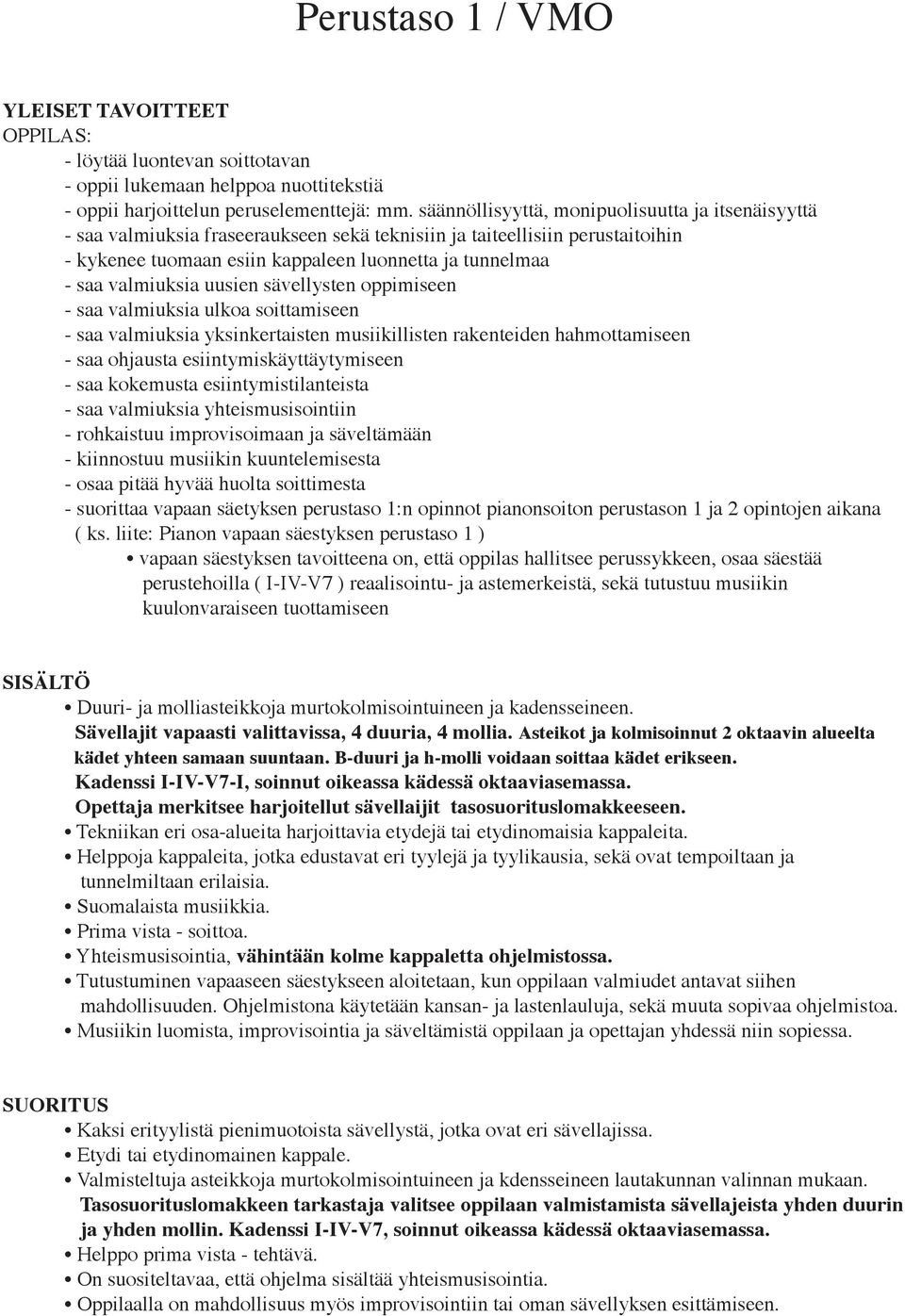 Perustaso 1 / VMO

YLEISET TAVOITTEET
OPPILAS:
- löytää luontevan soittotavan
- oppii lukemaan helppoa nuottitekstiä
- oppii harjoittelun peruselementtejä: mm. säännöllisyyttä, monipuolisuutta ja itsenäisyyttä
- saa valmiuksia fraseeraukseen sekä teknisiin ja taiteellisiin perustaitoihin
- kykenee tuomaan esiin kappaleen luonnetta ja tunnelmaa
- saa valmiuksia uusien sävellysten oppimiseen
- saa valmiuksia ulkoa soittamiseen
- saa valmiuksia yksinkertaisten musiikillisten rakenteiden hahmottamiseen
- saa ohjausta esiintymiskäyttäytymiseen
- saa kokemusta esiintymistilanteista
- saa valmiuksia yhteismusisointiin
- rohkaistuu improvisoimaan ja säveltämään
- kiinnostuu musiikin kuuntelemisesta
- osaa pitää hyvää huolta soittimesta
- suorittaa vapaan säetyksen perustaso 1:n opinnot pianonsoiton perustason 1 ja 2 opintojen aikana ( ks. liite: Pianon vapaan säestyksen perustaso 1 )
• vapaan säestyksen tavoitteena on, että oppilas hallitsee perussykkeen, osaa säestää perustehoilla ( I-IV-V7 ) reaalisointu- ja astemerkeistä, sekä tutustuu musiikin kuulonvaraiseen tuottamiseen

SISÄLTÖ
• Duuri- ja molliasteikkoja murtokolmisointuineen ja kadensseineen.
Sävellajit vapaasti valittavissa, 4 duuria, 4 mollia. Asteikot ja kolmisoinnut 2 oktaavin alueelta kädet yhteen samaan suuntaan. B-duuri ja h-molli voidaan soittaa kädet erikseen.
Kadenssi I-IV-V7-I, soinnut oikeassa kädessä oktaaviasemassa.
Opettaja merkitsee harjoitellut sävellaijit tasosuorituslomakkeeseen.
• Tekniikan eri osa-alueita harjoittavia etydejä tai etydinomaisia kappaleita.
• Helppoja kappaleita, jotka edustavat eri tyylejä ja tyylikausia, sekä ovat tempoiltaan ja tunnelmiltaan erilaisia.
• Suomalaista musiikkia.
• Prima vista - soittoa.
• Yhteismusisointia, vähintään kolme kappaletta ohjelmistossa.
• Tutustuminen vapaaseen säestykseen aloitetaan, kun oppilaan valmiudet antavat siihen mahdollisuuden. Ohjelmistona käytetään kansan- ja lastenlauluja, sekä muuta sopivaa ohjelmistoa.
• Musiikin luomista, improvisointia ja säveltämistä oppilaan ja opettajan yhdessä niin sopiessa.

SUORITUS
• Kaksi erityylistä pienimuotoista sävellystä, jotka ovat eri sävellajissa.
• Etydi tai etydinomainen kappale.
• Valmisteltuja asteikkoja murtokolmisointuineen ja kdensseineen lautakunnan valinnan mukaan.
Tasosuorituslomakkeen tarkastaja valitsee oppilaan valmistamista sävellajeista yhden duurin ja yhden mollin. Kadenssi I-IV-V7, soinnut oikeassa kädessä oktaaviasemassa.
• Helppo prima vista - tehtävä.
• On suositeltavaa, että ohjelma sisältää yhteismusisointia.
• Oppilaalla on mahdollisuus myös improvisointiin tai oman sävellyksen esittämiseen.